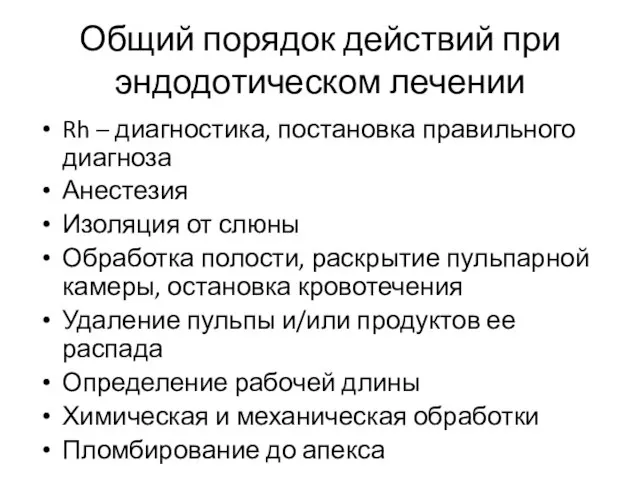 Общий порядок действий при эндодотическом лечении

• Rh – диагностика, постановка правильного диагноза
• Анестезия
• Изоляция от слюны
• Обработка полости, раскрытие пульпарной камеры, остановка кровотечения
• Удаление пульпы и/или продуктов ее распада
• Определение рабочей длины
• Химическая и механическая обработки
• Пломбирование до апекса